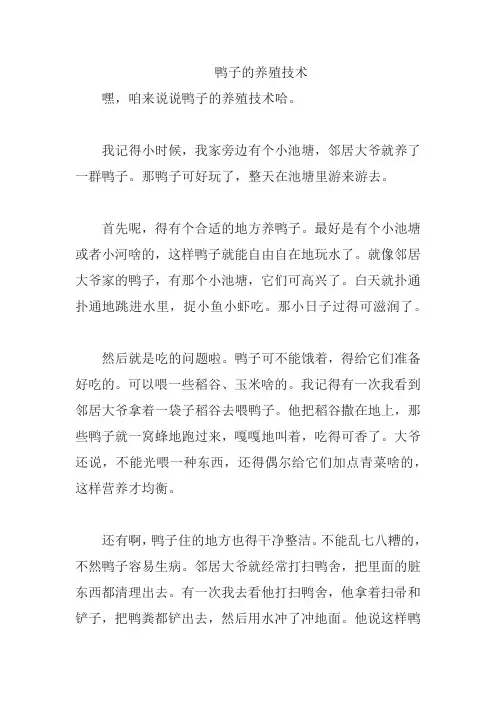 鸭子的养殖技术

嘿，咱来说说鸭子的养殖技术哈。

我记得小时候，我家旁边有个小池塘，邻居大爷就养了一群鸭子。那鸭子可好玩了，整天在池塘里游来游去。

首先呢，得有个合适的地方养鸭子。最好是有个小池塘或者小河啥的，这样鸭子就能自由自在地玩水了。就像邻居大爷家的鸭子，有那个小池塘，它们可高兴了。白天就扑通扑通地跳进水里，捉小鱼小虾吃。那小日子过得可滋润了。

然后就是吃的问题啦。鸭子可不能饿着，得给它们准备好吃的。可以喂一些稻谷、玉米啥的。我记得有一次我看到邻居大爷拿着一袋子稻谷去喂鸭子。他把稻谷撒在地上，那些鸭子就一窝蜂地跑过来，嘎嘎地叫着，吃得可香了。大爷还说，不能光喂一种东西，还得偶尔给它们加点青菜啥的，这样营养才均衡。

还有啊，鸭子住的地方也得干净整洁。不能乱七八糟的，不然鸭子容易生病。邻居大爷就经常打扫鸭舍，把里面的脏东西都清理出去。有一次我去看他打扫鸭舍，他拿着扫帚和铲子，把鸭粪都铲出去，然后用水冲了冲地面。他说这样鸭